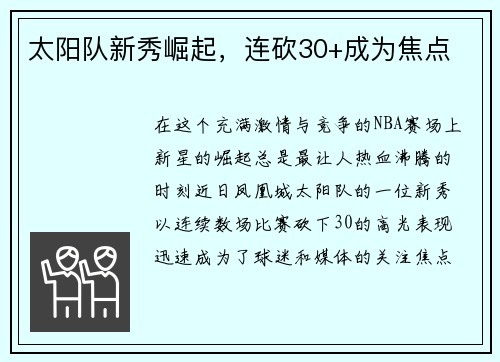 太阳队新秀崛起，连砍30+成为焦点

在这个充满激情与竞争的NBA赛场上新星的崛起总是最让人热血沸腾的时刻近日凤凰城太阳队的一位新秀以连续数场比赛砍下30的高光表现迅速成为了球迷和媒体的关注焦点